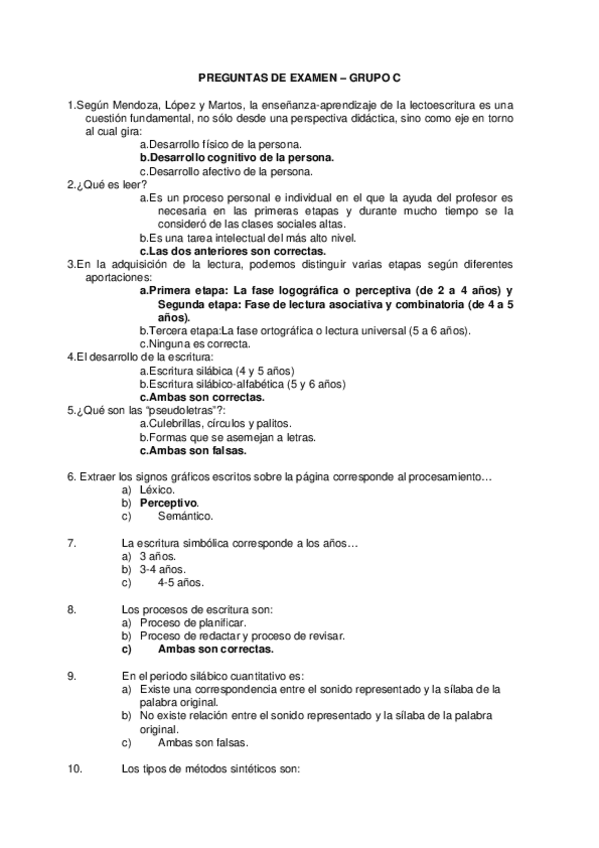 PREGUNTAS DE EXAMEN – GRUPO C

1.Según Mendoza, López y Martos, la enseñanza-aprendizaje de la lectoescritura es una cuestión fundamental, no sólo desde una perspectiva didáctica, sino como eje en torno al cual gira:
a.Desarrollo físico de la persona.
b.Desarrollo cognitivo de la persona.
c.Desarrollo afectivo de la persona.
2.¿Qué es leer?
a.Es un proceso personal e individual en el que la ayuda del profesor es necesaria en las primeras etapas y durante mucho tiempo se la consideró de las clases sociales altas.
b.Es una tarea intelectual del más alto nivel.
c.Las dos anteriores son correctas.
3.En la adquisición de la lectura, podemos distinguir varias etapas según diferentes aportaciones:
a.Primera etapa: La fase logográfica o perceptiva (de 2 a 4 años) y Segunda etapa: Fase de lectura asociativa y combinatoria (de 4 a 5 años).
b.Tercera etapa:La fase ortográfica o lectura universal (5 a 6 años).
c.Ninguna es correcta.
4.El desarrollo de la escritura:
a.Escritura silábica (4 y 5 años)
b.Escritura silábico-alfabética (5 y 6 años)
c.Ambas son correctas.
5.¿Qué son las "pseudoletras"?:
a.Culebrillas, círculos y palitos.
b.Formas que se asemejan a letras.
c.Ambas son falsas.

6. Extraer los signos gráficos escritos sobre la página corresponde al procesamiento…
a) Léxico.
b) Perceptivo.
c) Semántico.

7. La escritura simbólica corresponde a los años…
a) 3 años.
b) 3-4 años.
c) 4-5 años.

8. Los procesos de escritura son:
a) Proceso de planificar.
b) Proceso de redactar y proceso de revisar.
c) Ambas son correctas.

9. En el periodo silábico cuantitativo es:
a) Existe una correspondencia entre el sonido representado y la sílaba de la palabra original.
b) No existe relación entre el sonido representado y la sílaba de la palabra original.
c) Ambas son falsas.

10. Los tipos de métodos sintéticos son: